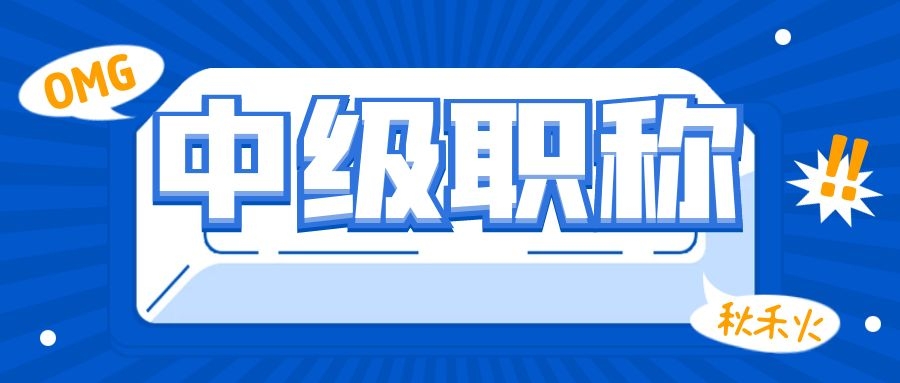 OMG

中级职称

!!

秋禾火